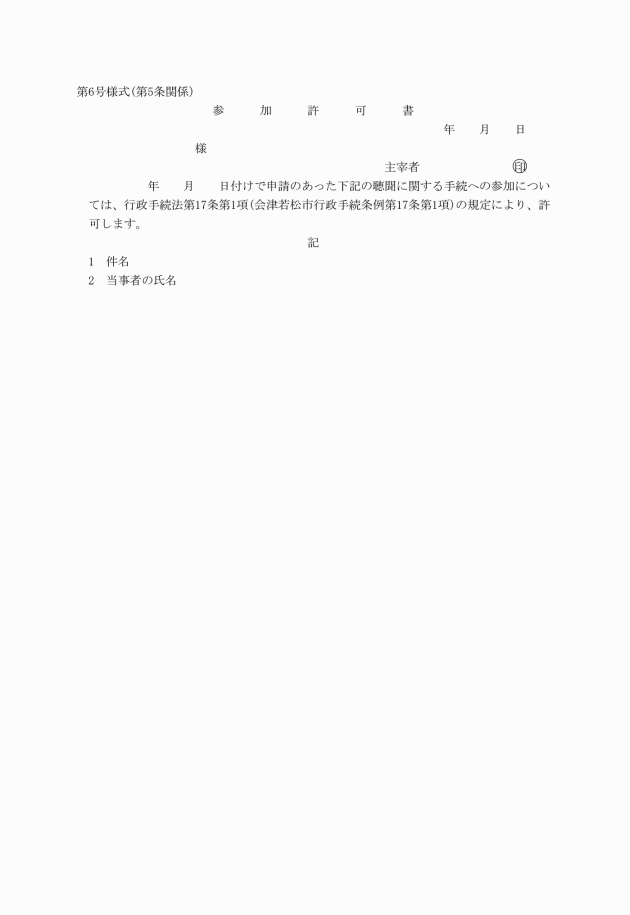 第6号様式(第5条関係)

参　加　許　可　書

年　月　日

様

主宰者　　　　印

年　月　日付けで申請のあった下記の聴聞に関する手続への参加については、行政手続法第17条第1項(会津若松市行政手続条例第17条第1項)の規定により、許可します。

記

1　件名
2　当事者の氏名